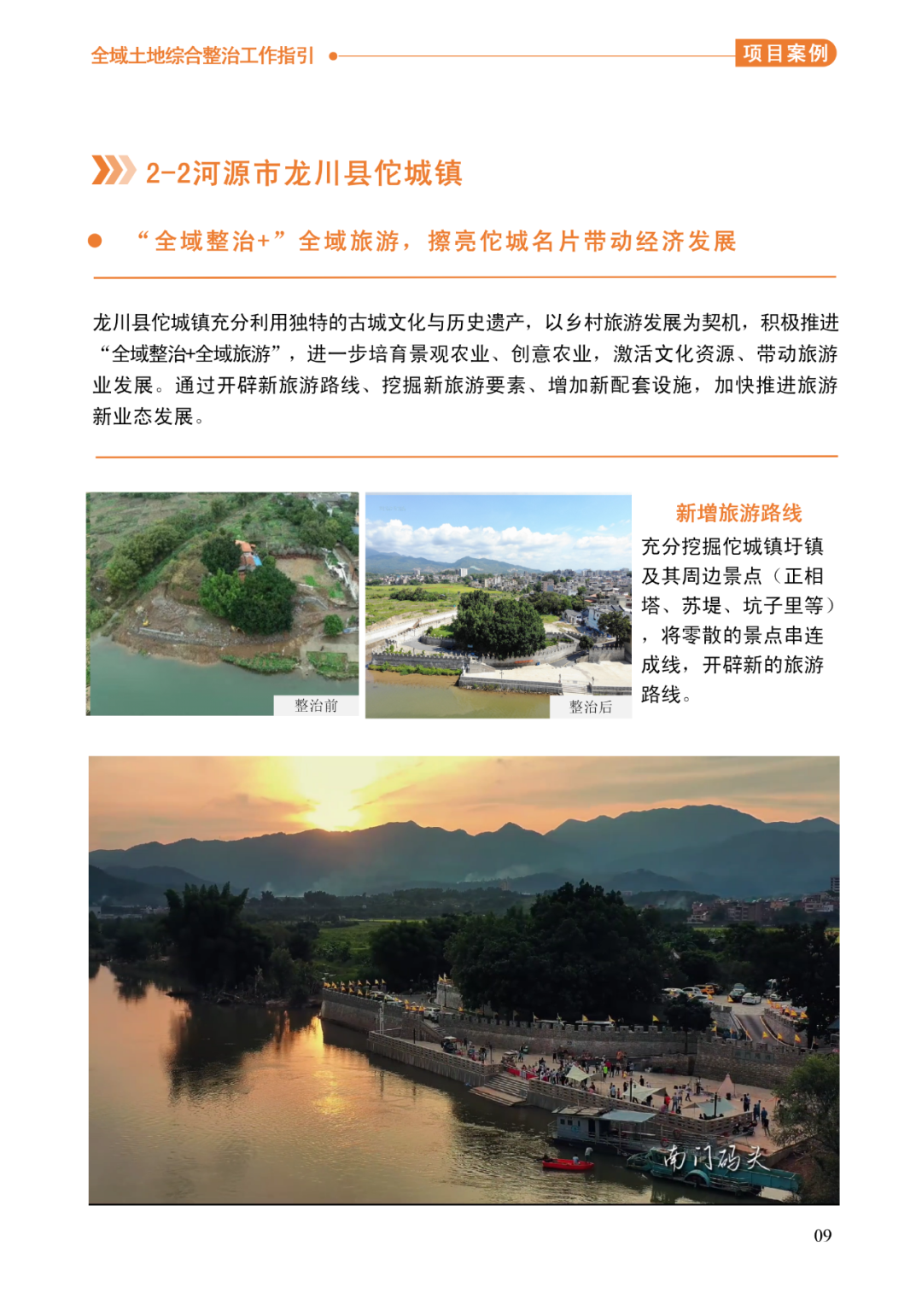 全域土地综合整治工作指引

项目案例

2-2河源市龙川县佗城镇

“全域整治+”全域旅游，擦亮佗城名片带动经济发展

龙川县佗城镇充分利用独特的古城文化与历史遗产，以乡村旅游发展为契机，积极推进“全域整治+全域旅游”，进一步培育景观农业、创意农业，激活文化资源、带动旅游业发展。通过开辟新旅游路线、挖掘新旅游要素、增加新配套设施，加快推进旅游新业态发展。

整治前

整治后

新增旅游路线

充分挖掘佗城镇圩镇及其周边景点（正相塔、苏堤、坑子里等），将零散的景点串连成线，开辟新的旅游路线。

南门码头

09